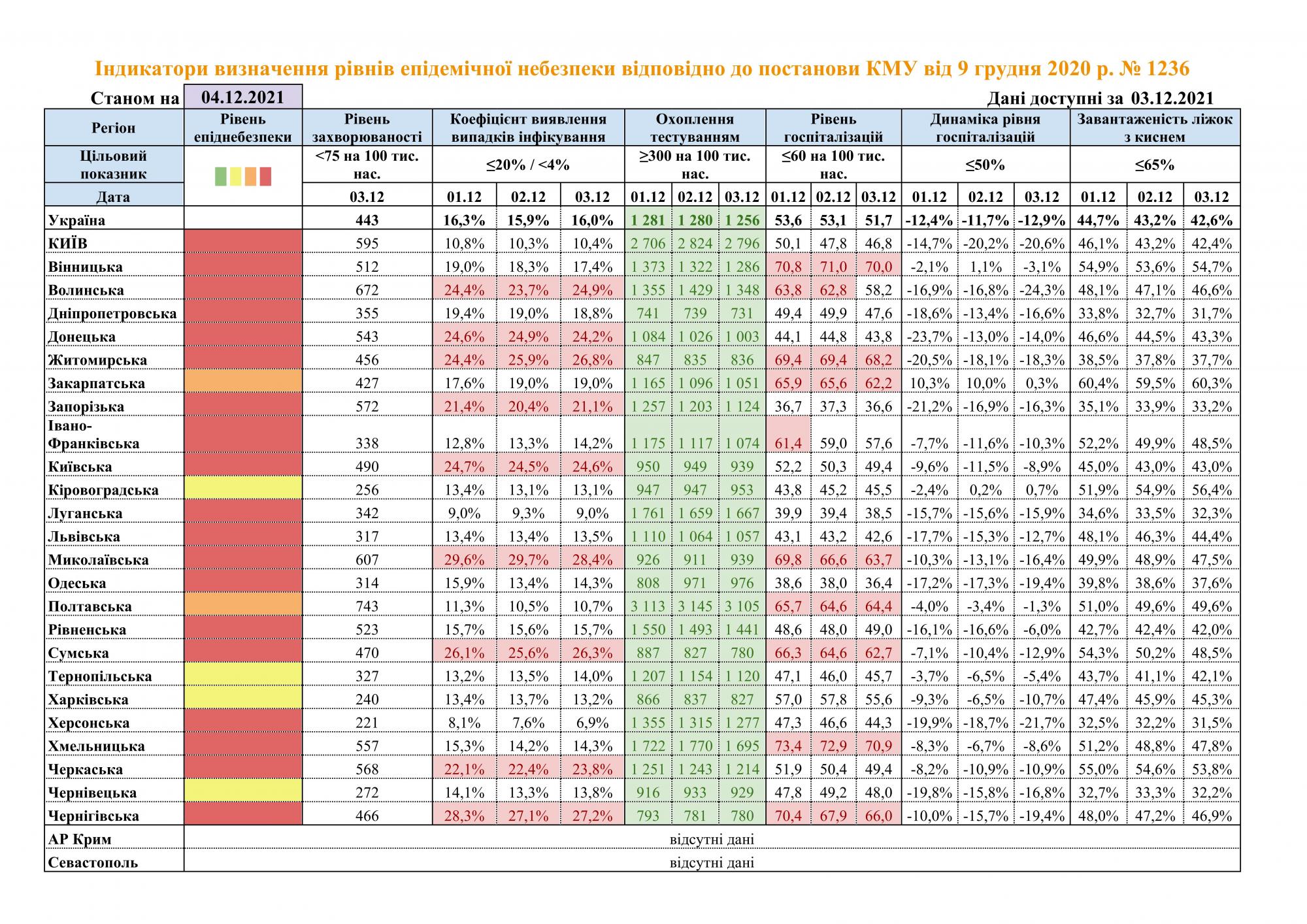 Індикатори визначення рівнів епідемічної небезпеки відповідно до постанови КМУ від 9 грудня 2020 р. № 1236

Станом на 04.12.2021

Дані доступні за 03.12.2021

| Регіон | Рівень епіднебезпеки | Рівень захворюваності | Коефіцієнт виявлення випадків інфікування | | | Охоплення тестуванням | | | Рівень госпіталізацій | | | Динаміка рівня госпіталізацій | | | Завантаженість ліжок з киснем | | |
|---|---|---|---|---|---|---|---|---|---|---|---|---|---|---|---|---|---|
| Цільовий показник | | <75 на 100 тис. нас. | ≤20% / <4% | | | ≥300 на 100 тис. нас. | | | ≤60 на 100 тис. нас. | | | ≤50% | | | ≤65% | | |
| Дата | | 03.12 | 01.12 | 02.12 | 03.12 | 01.12 | 02.12 | 03.12 | 01.12 | 02.12 | 03.12 | 01.12 | 02.12 | 03.12 | 01.12 | 02.12 | 03.12 |
| Україна | | 443 | 16,3% | 15,9% | 16,0% | 1 281 | 1 280 | 1 256 | 53,6 | 53,1 | 51,7 | -12,4% | -11,7% | -12,9% | 44,7% | 43,2% | 42,6% |
| КИЇВ | | 595 | 10,8% | 10,3% | 10,4% | 2 706 | 2 824 | 2 796 | 50,1 | 47,8 | 46,8 | -14,7% | -20,2% | -20,6% | 46,1% | 43,2% | 42,4% |
| Вінницька | | 512 | 19,0% | 18,3% | 17,4% | 1 373 | 1 322 | 1 286 | 70,8 | 71,0 | 70,0 | -2,1% | 1,1% | -3,1% | 54,9% | 53,6% | 54,7% |
| Волинська | | 672 | 24,4% | 23,7% | 24,9% | 1 355 | 1 429 | 1 348 | 63,8 | 62,8 | 58,2 | -16,9% | -16,8% | -24,3% | 48,1% | 47,1% | 46,6% |
| Дніпропетровська | | 355 | 19,4% | 19,0% | 18,8% | 741 | 739 | 731 | 49,4 | 49,9 | 47,6 | -18,6% | -13,4% | -16,6% | 33,8% | 32,7% | 31,7% |
| Донецька | | 543 | 24,6% | 24,9% | 24,2% | 1 084 | 1 026 | 1 003 | 44,1 | 44,8 | 43,8 | -23,7% | -13,0% | -14,0% | 46,6% | 44,5% | 43,3% |
| Житомирська | | 456 | 24,4% | 25,9% | 26,8% | 847 | 835 | 836 | 69,4 | 69,4 | 68,2 | -20,5% | -18,1% | -18,3% | 38,5% | 37,8% | 37,7% |
| Закарпатська | | 427 | 17,6% | 19,0% | 19,0% | 1 165 | 1 096 | 1 051 | 65,9 | 65,6 | 62,2 | 10,3% | 10,0% | 0,3% | 60,4% | 59,5% | 60,3% |
| Запорізька | | 572 | 21,4% | 20,4% | 21,1% | 1 257 | 1 203 | 1 124 | 36,7 | 37,3 | 36,6 | -21,2% | -16,9% | -16,3% | 35,1% | 33,9% | 33,2% |
| Івано-Франківська | | 338 | 12,8% | 13,3% | 14,2% | 1 175 | 1 117 | 1 074 | 61,4 | 59,0 | 57,6 | -7,7% | -11,6% | -10,3% | 52,2% | 49,9% | 48,5% |
| Київська | | 490 | 24,7% | 24,5% | 24,6% | 950 | 949 | 939 | 52,2 | 50,3 | 49,4 | -9,6% | -11,5% | -8,9% | 45,0% | 43,0% | 43,0% |
| Кіровоградська | | 256 | 13,4% | 13,1% | 13,1% | 947 | 947 | 953 | 43,8 | 45,2 | 45,5 | -2,4% | 0,2% | 0,7% | 51,9% | 54,9% | 56,4% |
| Луганська | | 342 | 9,0% | 9,3% | 9,0% | 1 761 | 1 659 | 1 667 | 39,9 | 39,4 | 38,5 | -15,7% | -15,6% | -15,9% | 34,6% | 33,5% | 32,3% |
| Львівська | | 317 | 13,4% | 13,4% | 13,5% | 1 110 | 1 064 | 1 057 | 43,1 | 43,2 | 42,6 | -17,7% | -15,3% | -12,7% | 48,1% | 46,3% | 44,4% |
| Миколаївська | | 607 | 29,6% | 29,7% | 28,4% | 926 | 911 | 939 | 69,8 | 66,6 | 63,7 | -10,3% | -13,1% | -16,4% | 49,9% | 48,9% | 47,5% |
| Одеська | | 314 | 15,9% | 13,4% | 14,3% | 808 | 971 | 976 | 38,6 | 38,0 | 36,4 | -17,2% | -17,3% | -19,4% | 39,8% | 38,6% | 37,6% |
| Полтавська | | 743 | 11,3% | 10,5% | 10,7% | 3 113 | 3 145 | 3 105 | 65,7 | 64,6 | 64,4 | -4,0% | -3,4% | -1,3% | 51,0% | 49,6% | 49,6% |
| Рівненська | | 523 | 15,7% | 15,6% | 15,7% | 1 550 | 1 493 | 1 441 | 48,6 | 48,0 | 49,0 | -16,1% | -16,6% | -6,0% | 42,7% | 42,4% | 42,0% |
| Сумська | | 470 | 26,1% | 25,6% | 26,3% | 887 | 827 | 780 | 66,3 | 64,6 | 62,7 | -7,1% | -10,4% | -12,9% | 54,3% | 50,2% | 48,5% |
| Тернопільська | | 327 | 13,2% | 13,5% | 14,0% | 1 207 | 1 154 | 1 120 | 47,1 | 46,0 | 45,7 | -3,7% | -6,5% | -5,4% | 43,7% | 41,1% | 42,1% |
| Харківська | | 240 | 13,4% | 13,7% | 13,2% | 866 | 837 | 827 | 57,0 | 57,8 | 55,6 | -9,3% | -6,5% | -10,7% | 47,4% | 45,9% | 45,3% |
| Херсонська | | 221 | 8,1% | 7,6% | 6,9% | 1 355 | 1 315 | 1 277 | 47,3 | 46,6 | 44,3 | -19,9% | -18,7% | -21,7% | 32,5% | 32,2% | 31,5% |
| Хмельницька | | 557 | 15,3% | 14,2% | 14,3% | 1 722 | 1 770 | 1 695 | 73,4 | 72,9 | 70,9 | -8,3% | -6,7% | -8,6% | 51,2% | 48,8% | 47,8% |
| Черкаська | | 568 | 22,1% | 22,4% | 23,8% | 1 251 | 1 243 | 1 214 | 51,9 | 50,4 | 49,4 | -8,2% | -10,9% | -10,9% | 55,0% | 54,6% | 53,8% |
| Чернівецька | | 272 | 14,1% | 13,3% | 13,8% | 916 | 933 | 929 | 47,8 | 49,2 | 48,0 | -19,8% | -15,8% | -16,8% | 32,7% | 33,3% | 32,2% |
| Чернігівська | | 466 | 28,3% | 27,1% | 27,2% | 793 | 781 | 780 | 70,4 | 67,9 | 66,0 | -10,0% | -15,7% | -19,4% | 48,0% | 47,2% | 46,9% |
| АР Крим | відсутні дані | | | | | | | | | | | | | | | | |
| Севастополь | відсутні дані | | | | | | | | | | | | | | | | |